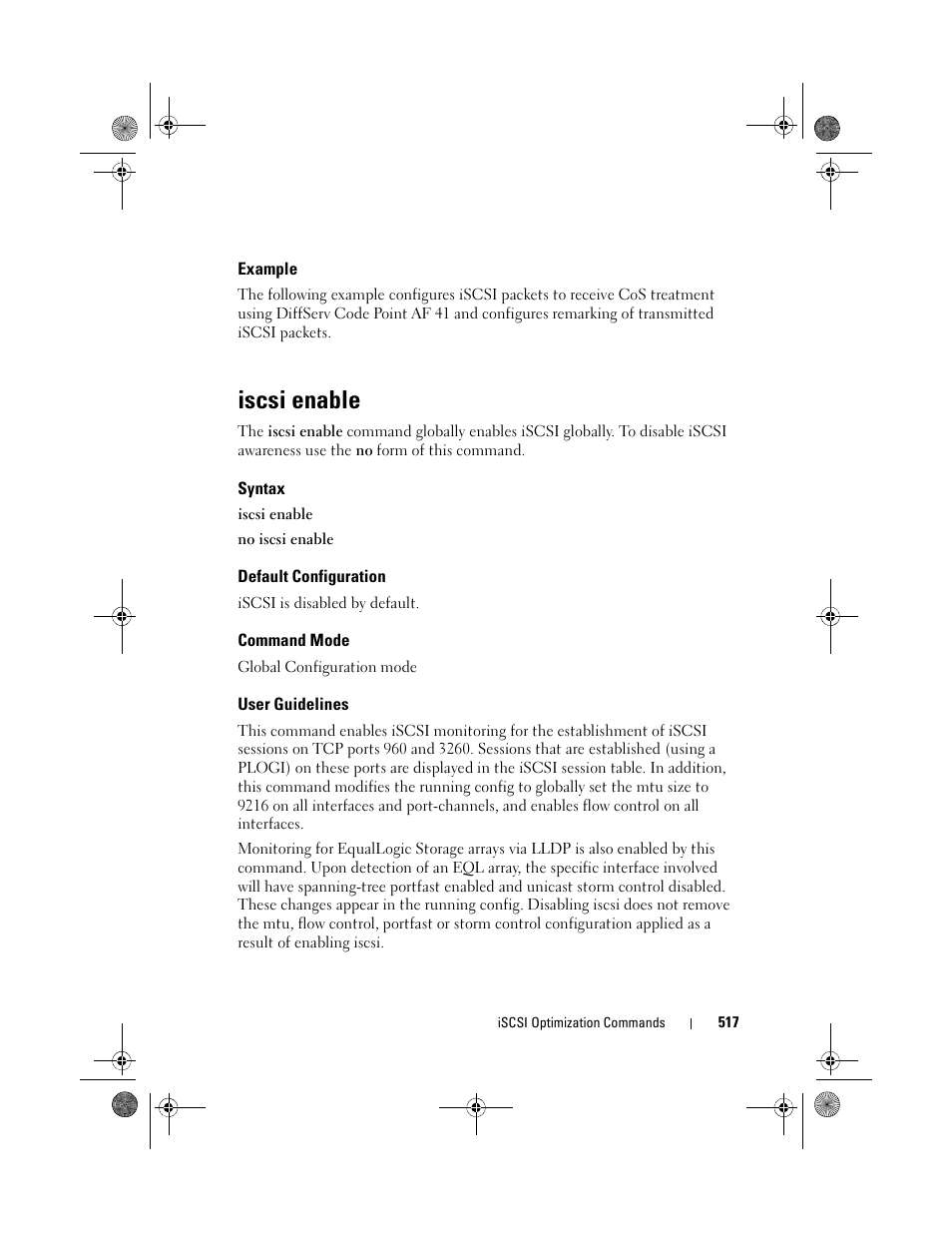 Example

The following example configures iSCSI packets to receive CoS treatment using DiffServ Code Point AF 41 and configures remarking of transmitted iSCSI packets.

iscsi enable

The iscsi enable command globally enables iSCSI globally. To disable iSCSI awareness use the no form of this command.

Syntax

iscsi enable

no iscsi enable

Default Configuration

iSCSI is disabled by default.

Command Mode

Global Configuration mode

User Guidelines

This command enables iSCSI monitoring for the establishment of iSCSI sessions on TCP ports 960 and 3260. Sessions that are established (using a PLOGI) on these ports are displayed in the iSCSI session table. In addition, this command modifies the running config to globally set the mtu size to 9216 on all interfaces and port-channels, and enables flow control on all interfaces.

Monitoring for EqualLogic Storage arrays via LLDP is also enabled by this command. Upon detection of an EQL array, the specific interface involved will have spanning-tree portfast enabled and unicast storm control disabled. These changes appear in the running config. Disabling iscsi does not remove the mtu, flow control, portfast or storm control configuration applied as a result of enabling iscsi.

iSCSI Optimization Commands | 517